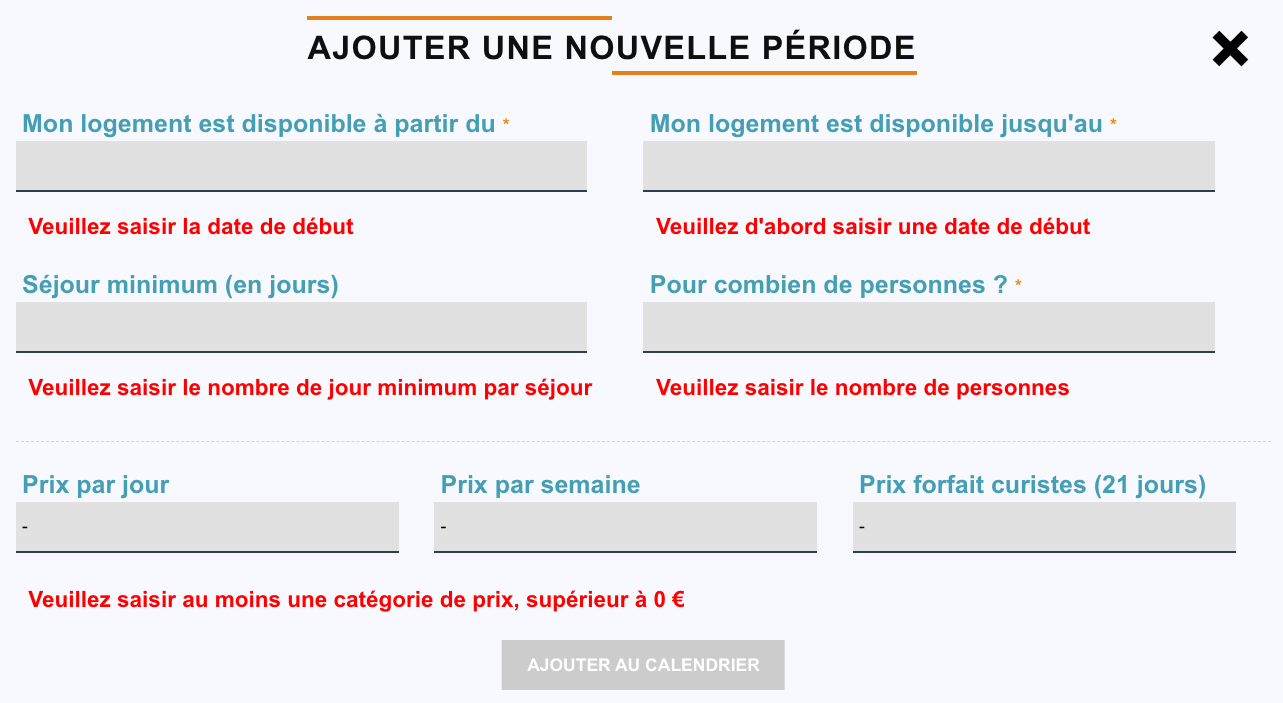 AJOUTER UNE NOUVELLE PÉRIODE

Mon logement est disponible à partir du *

Veuillez saisir la date de début

Mon logement est disponible jusqu'au *

Veuillez d'abord saisir une date de début

Séjour minimum (en jours)

Veuillez saisir le nombre de jour minimum par séjour

Pour combien de personnes ? *

Veuillez saisir le nombre de personnes

Prix par jour

-

Prix par semaine

-

Prix forfait curistes (21 jours)

-

Veuillez saisir au moins une catégorie de prix, supérieur à 0 €

AJOUTER AU CALENDRIER